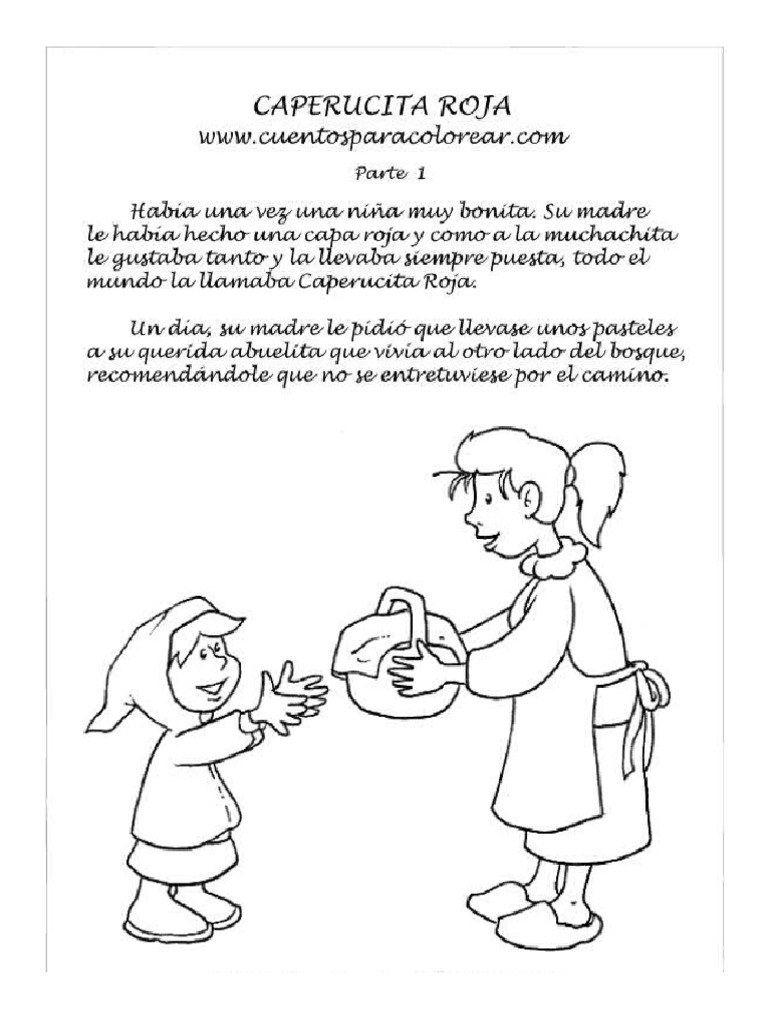 CAPERUCITA ROJA
www.cuentosparacolorear.com

Parte 1

Había una vez una niña muy bonita. Su madre le había hecho una capa roja y como a la muchachita le gustaba tanto y la llevaba siempre puesta, todo el mundo la llamaba Caperucita Roja.

Un día, su madre le pidió que llevase unos pasteles a su querida abuelita que vivía al otro lado del bosque, recomendándole que no se entretuviese por el camino.